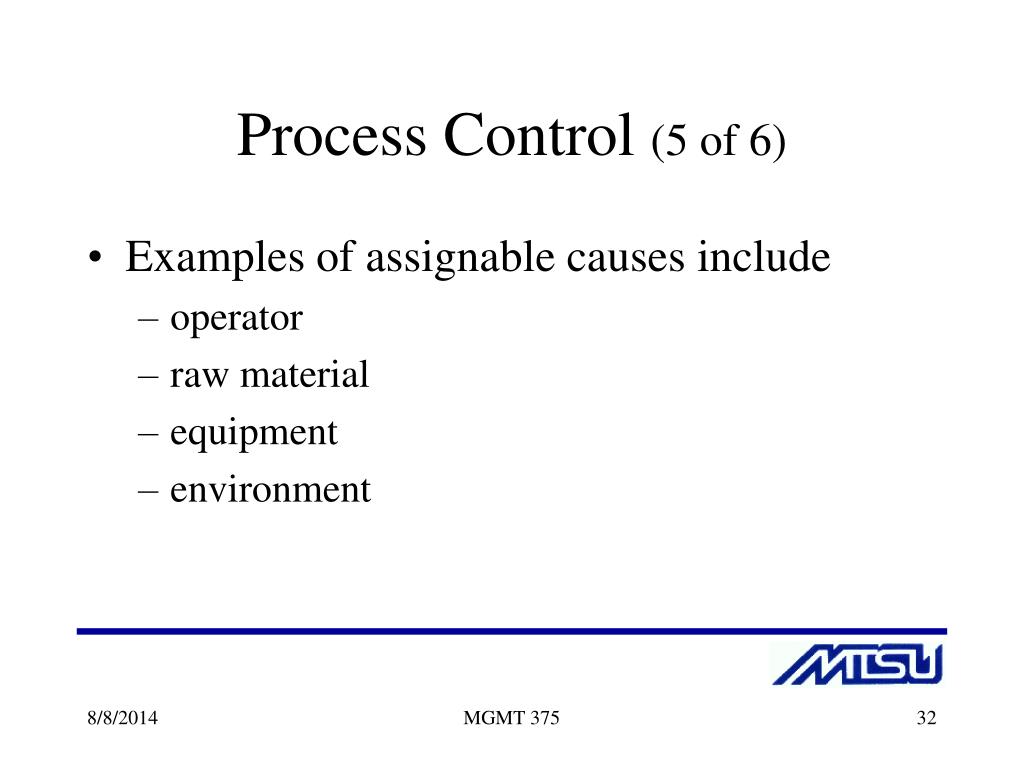 Process Control (5 of 6)

• Examples of assignable causes include
– operator
– raw material
– equipment
– environment

MTSU

8/8/2014

MGMT 375

32